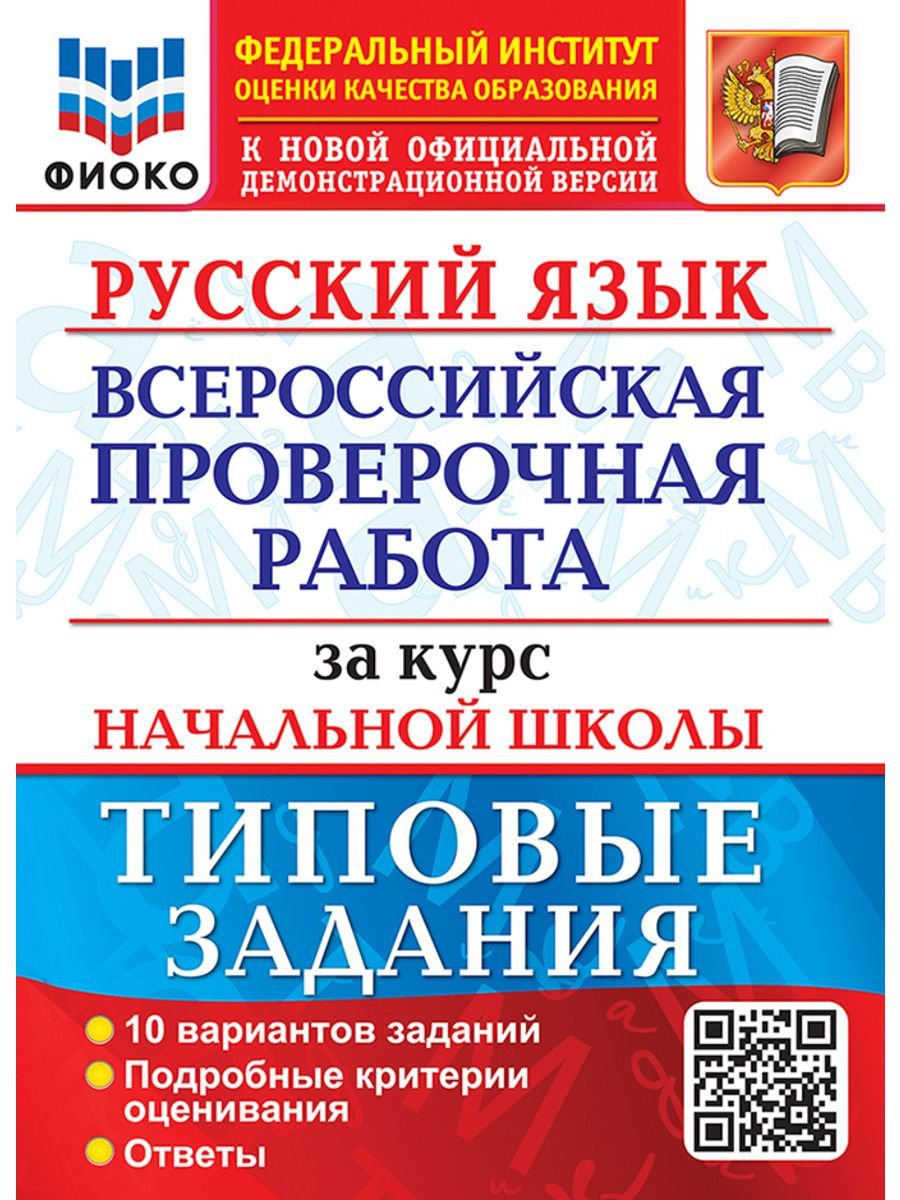 ФИОКО

ФЕДЕРАЛЬНЫЙ ИНСТИТУТ ОЦЕНКИ КАЧЕСТВА ОБРАЗОВАНИЯ

К НОВОЙ ОФИЦИАЛЬНОЙ ДЕМОНСТРАЦИОННОЙ ВЕРСИИ

РУССКИЙ ЯЗЫК

ВСЕРОССИЙСКАЯ ПРОВЕРОЧНАЯ РАБОТА

за курс

НАЧАЛЬНОЙ ШКОЛЫ

ТИПОВЫЕ ЗАДАНИЯ

10 вариантов заданий

Подробные критерии оценивания

Ответы